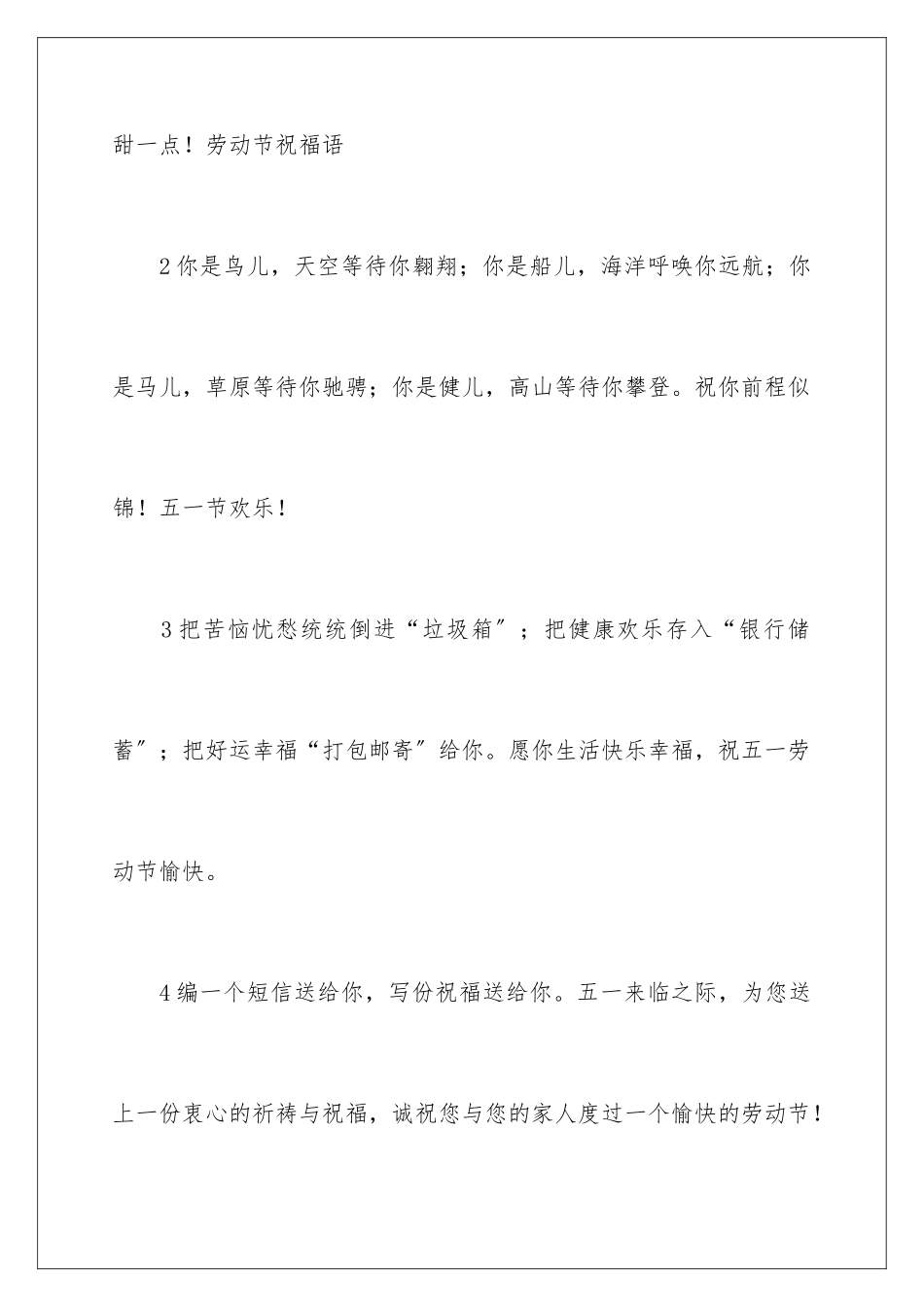 甜一点！劳动节祝福语

2你是鸟儿，天空等待你翱翔；你是船儿，海洋呼唤你远航；你是马儿，草原等待你驰骋；你是健儿，高山等待你攀登。祝你前程似锦！五一节欢乐！

3把苦恼忧愁统统倒进“垃圾箱”；把健康欢乐存入“银行储蓄”；把好运幸福“打包邮寄”给你。愿你生活快乐幸福，祝五一劳动节愉快。

4编一个短信送给你，写份祝福送给你。五一来临之际，为您送上一份衷心的祈祷与祝福，诚祝您与您的家人度过一个愉快的劳动节！